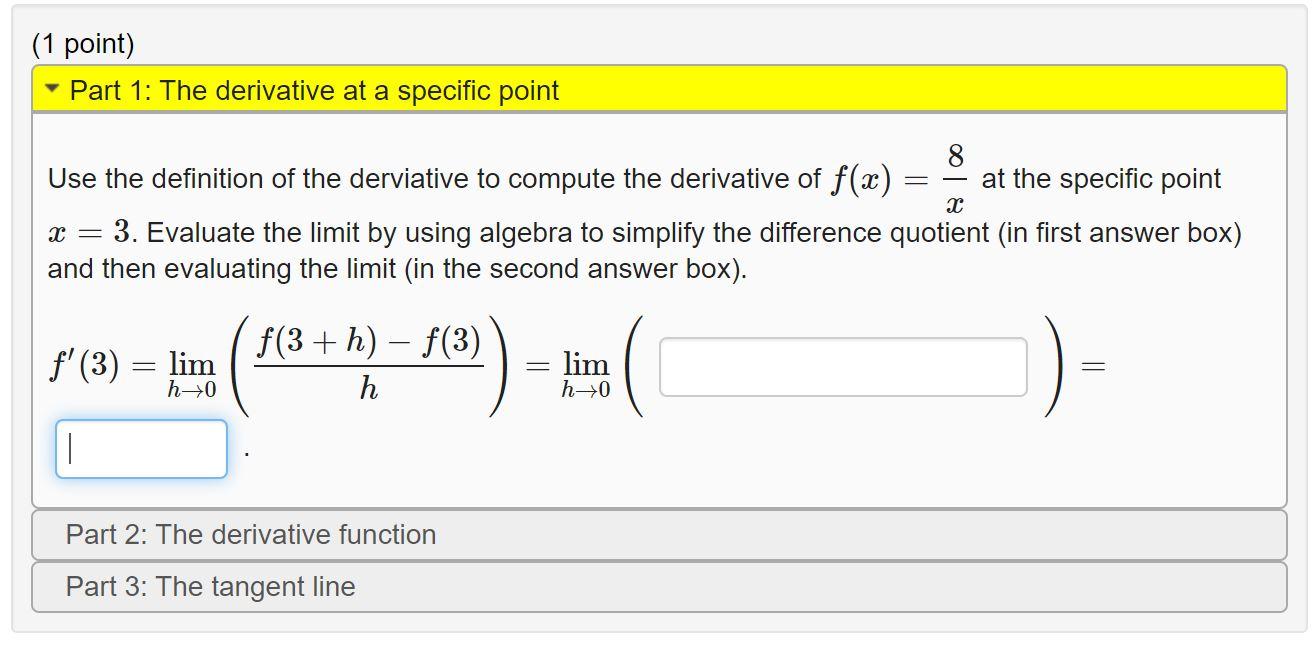 (1 point)

Part 1: The derivative at a specific point

Use the definition of the derviative to compute the derivative of $f(x) = \frac{8}{x}$ at the specific point $x = 3$. Evaluate the limit by using algebra to simplify the difference quotient (in first answer box) and then evaluating the limit (in the second answer box).

$f'(3) = \lim_{h \to 0} \left( \frac{f(3+h) - f(3)}{h} \right) = \lim_{h \to 0} \left( \quad \right) =$

.

Part 2: The derivative function

Part 3: The tangent line